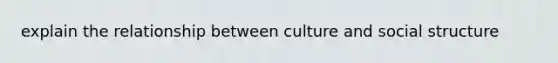 explain the relationship between culture and social structure